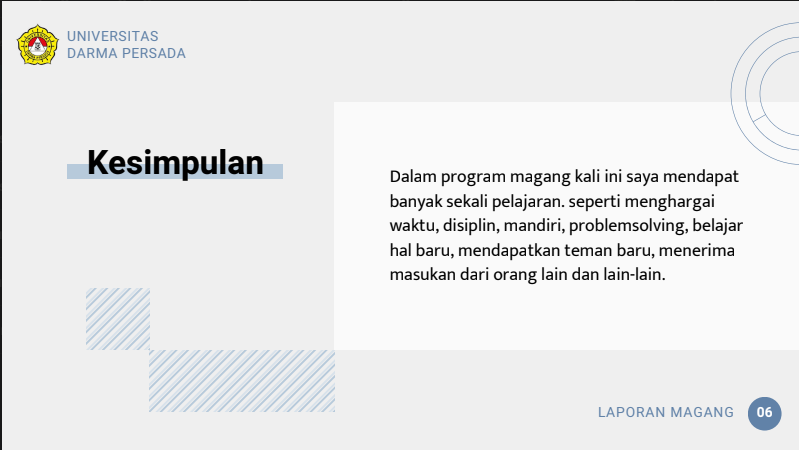 UNIVERSITAS
DARMA PERSADA

Kesimpulan

Dalam program magang kali ini saya mendapat banyak sekali pelajaran. seperti menghargai waktu, disiplin, mandiri, problemsolving, belajar hal baru, mendapatkan teman baru, menerima masukan dari orang lain dan lain-lain.

LAPORAN MAGANG 06